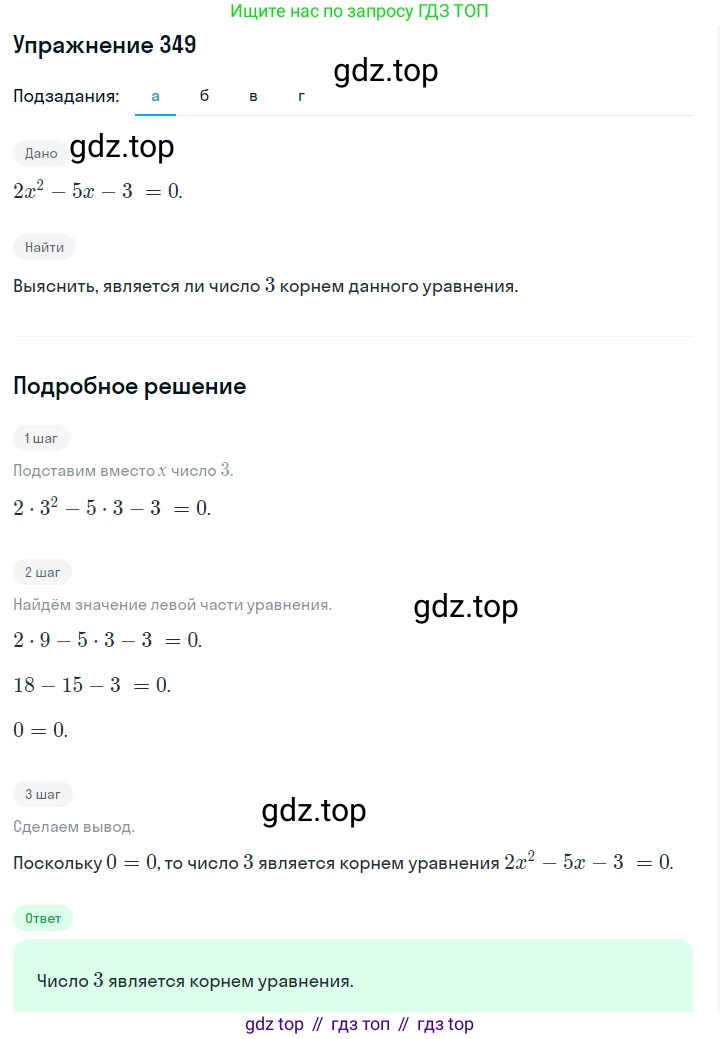 Ищите нас по запросу ГДЗ ТОП

Упражнение 349

gdz.top

Подзадания: а б в г

Дано

gdz.top

$2x^2 - 5x - 3 = 0.$

Найти

Выяснить, является ли число $3$ корнем данного уравнения.

Подробное решение

1 шаг

Подставим вместо $x$ число $3$.

$2 \cdot 3^2 - 5 \cdot 3 - 3 = 0.$

2 шаг

Найдём значение левой части уравнения.

gdz.top

$2 \cdot 9 - 5 \cdot 3 - 3 = 0.$

$18 - 15 - 3 = 0.$

$0 = 0.$

3 шаг

gdz.top

Сделаем вывод.

Поскольку $0 = 0$, то число $3$ является корнем уравнения $2x^2 - 5x - 3 = 0.$

Ответ

Число $3$ является корнем уравнения.

gdz top // гдз топ // гдз top